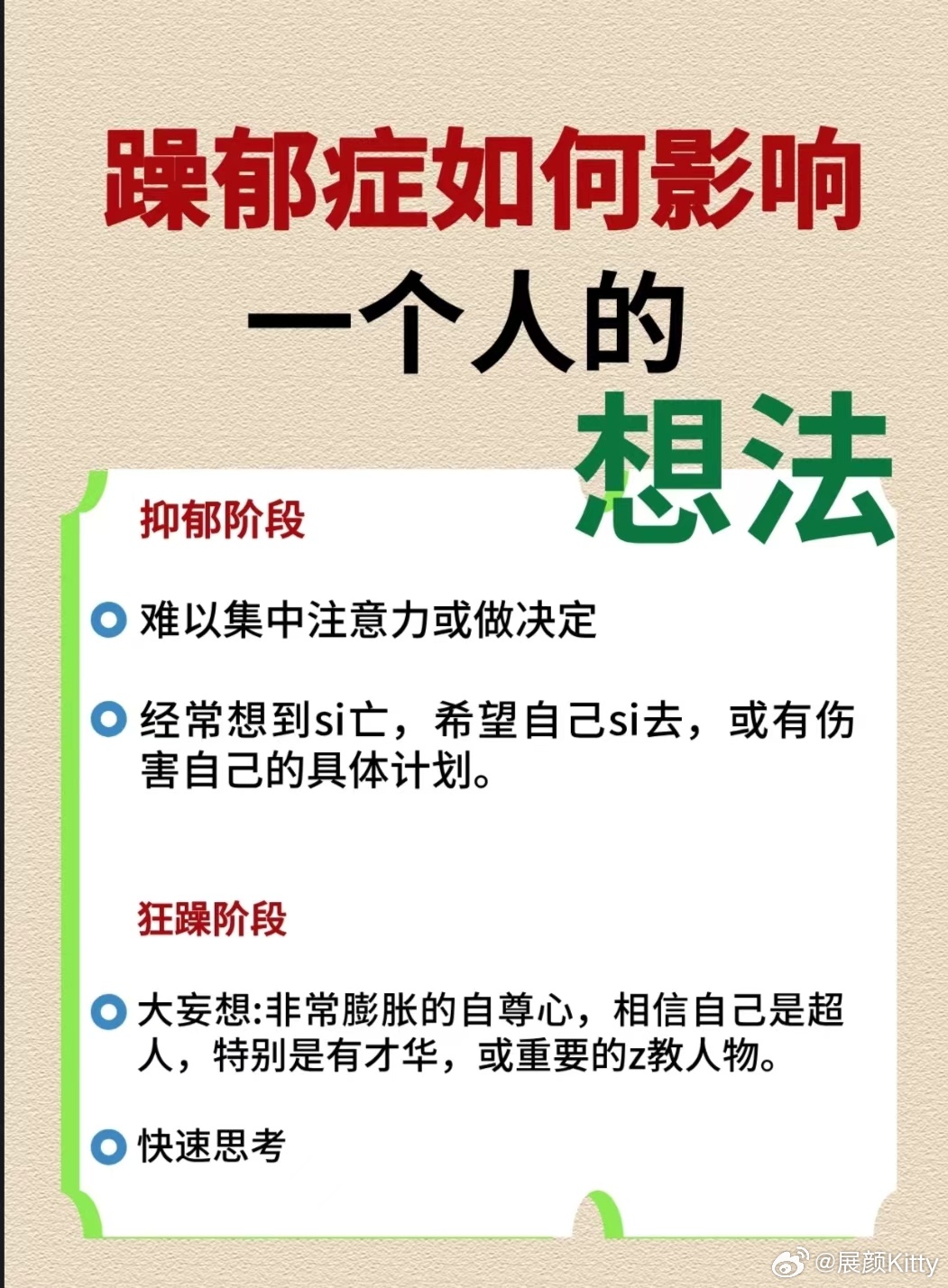 躁郁症如何影响

一个人的

想法

抑郁阶段

难以集中注意力或做决定

经常想到si亡，希望自己si去，或有伤害自己的具体计划。

狂躁阶段

大妄想:非常膨胀的自尊心，相信自己是超人，特别是有才华，或重要的z教人物。

快速思考

@展颜Kitty